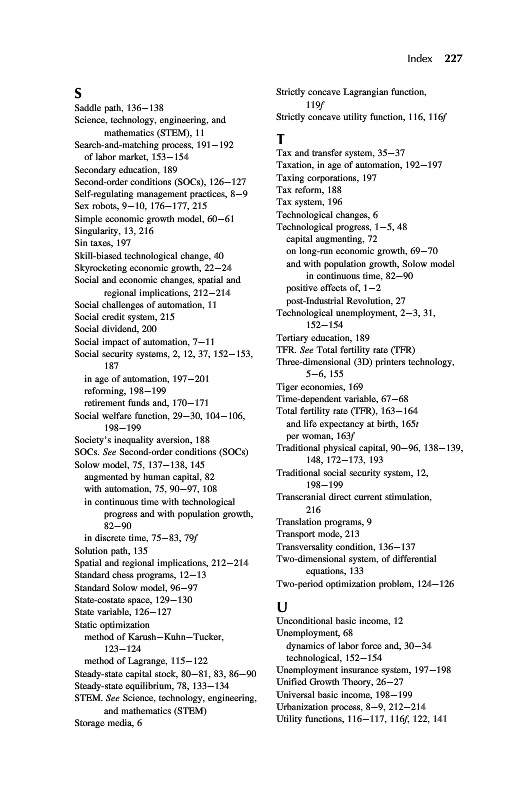 Index 227

S
Saddle path, 136–138
Science, technology, engineering, and mathematics (STEM), 11
Search-and-matching process, 191–192
of labor market, 153–154
Secondary education, 189
Second-order conditions (SOCs), 126–127
Self-regulating management practices, 8–9
Sex robots, 9–10, 176–177, 215
Simple economic growth model, 60–61
Singularity, 13, 216
Sin taxes, 197
Skill-biased technological change, 40
Skyrocketing economic growth, 22–24
Social and economic changes, spatial and regional implications, 212–214
Social challenges of automation, 11
Social credit system, 215
Social dividend, 200
Social impact of automation, 7–11
Social security systems, 2, 12, 37, 152–153, 187
in age of automation, 197–201
reforming, 198–199
retirement funds and, 170–171
Social welfare function, 29–30, 104–106, 198–199
Society's inequality aversion, 188
SOCs. See Second-order conditions (SOCs)
Solow model, 75, 137–138, 145
augmented by human capital, 82
with automation, 75, 90–97, 108
in continuous time with technological progress and with population growth, 82–90
in discrete time, 75–83, 79f
Solution path, 135
Spatial and regional implications, 212–214
Standard chess programs, 12–13
Standard Solow model, 96–97
State-costate space, 129–130
State variable, 126–127
Static optimization
method of Karush–Kuhn–Tucker, 123–124
method of Lagrange, 115–122
Steady-state capital stock, 80–81, 83, 86–90
Steady-state equilibrium, 78, 133–134
STEM. See Science, technology, engineering, and mathematics (STEM)
Storage media, 6

Strictly concave Lagrangian function, 119f
Strictly concave utility function, 116, 116f

T
Tax and transfer system, 35–37
Taxation, in age of automation, 192–197
Taxing corporations, 197
Tax reform, 188
Tax system, 196
Technological changes, 6
Technological progress, 1–5, 48
capital augmenting, 72
on long-run economic growth, 69–70
and with population growth, Solow model in continuous time, 82–90
positive effects of, 1–2
post-Industrial Revolution, 27
Technological unemployment, 2–3, 31, 152–154
Tertiary education, 189
TFR. See Total fertility rate (TFR)
Three-dimensional (3D) printers technology, 5–6, 155
Tiger economies, 169
Time-dependent variable, 67–68
Total fertility rate (TFR), 163–164
and life expectancy at birth, 165t
per woman, 163f
Traditional physical capital, 90–96, 138–139, 148, 172–173, 193
Traditional social security system, 12, 198–199
Transcranial direct current stimulation, 216
Translation programs, 9
Transport mode, 213
Transversality condition, 136–137
Two-dimensional system, of differential equations, 133
Two-period optimization problem, 124–126

U
Unconditional basic income, 12
Unemployment, 68
dynamics of labor force and, 30–34
technological, 152–154
Unemployment insurance system, 197–198
Unified Growth Theory, 26–27
Universal basic income, 198–199
Urbanization process, 8–9, 212–214
Utility functions, 116–117, 116f, 122, 141